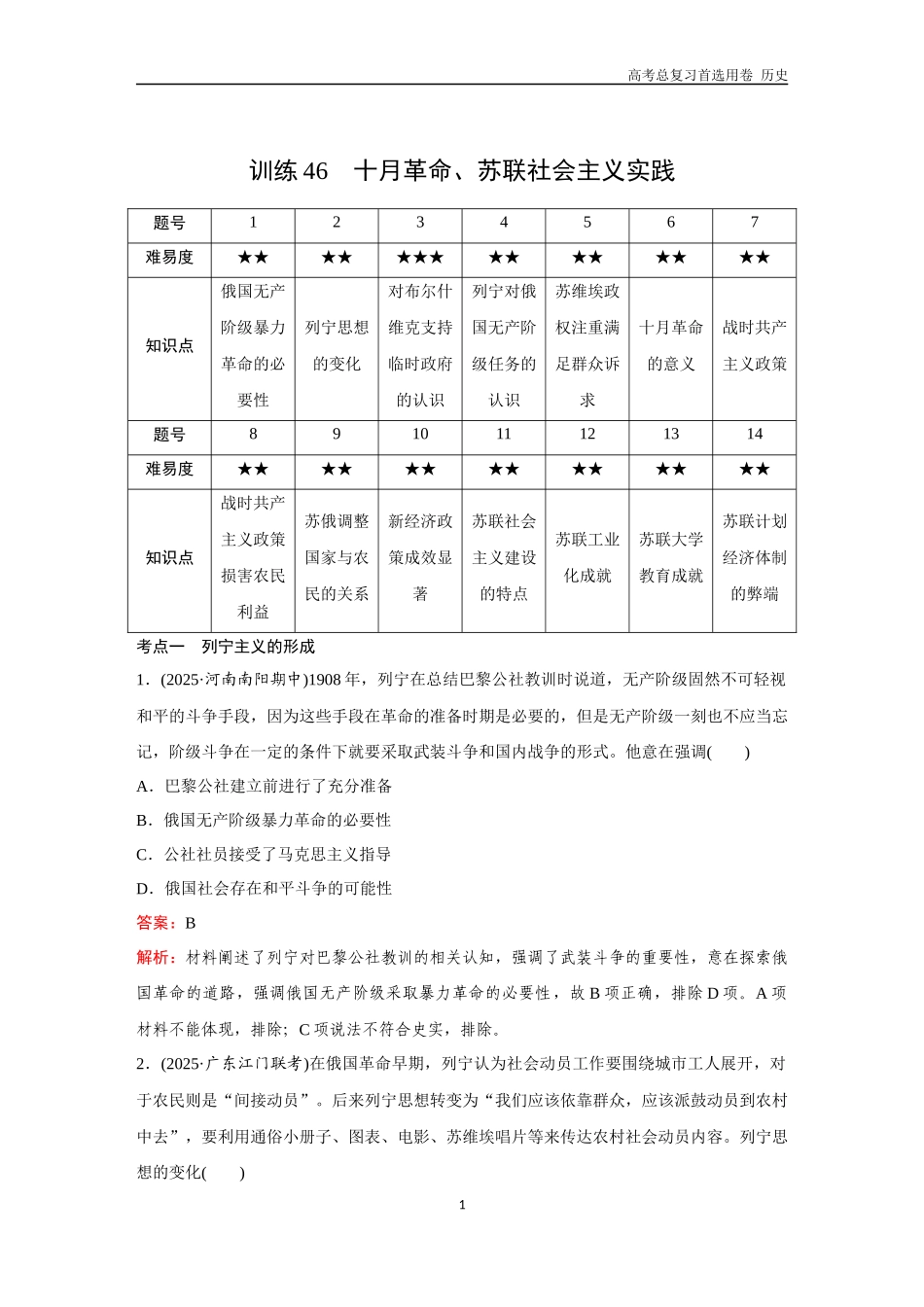 高考总复习首选用卷 历史

训练 46 十月革命、苏联社会主义实践

| 题号 | 1 | 2 | 3 | 4 | 5 | 6 | 7 |
|---|---|---|---|---|---|---|---|
| 难易度 | ★★ | ★★ | ★★★ | ★★ | ★★ | ★★ | ★★ |
| 知识点 | 俄国无产阶级暴力革命的必要性 | 列宁思想的变化 | 对布尔什维克支持临时政府的认识 | 列宁对俄国无产阶级任务的认识 | 苏维埃政权注重满足群众诉求 | 十月革命的意义 | 战时共产主义政策 |
| 题号 | 8 | 9 | 10 | 11 | 12 | 13 | 14 |
| 难易度 | ★★ | ★★ | ★★ | ★★ | ★★ | ★★ | ★★ |
| 知识点 | 战时共产主义政策损害农民利益 | 苏俄调整国家与农民的关系 | 新经济政策成效显著 | 苏联社会主义建设的特点 | 苏联工业化成就 | 苏联大学教育成就 | 苏联计划经济体制的弊端 |

考点一 列宁主义的形成

1．(2025·河南南阳期中)1908 年，列宁在总结巴黎公社教训时说道，无产阶级固然不可轻视和平的斗争手段，因为这些手段在革命的准备时期是必要的，但是无产阶级一刻也不应当忘记，阶级斗争在一定的条件下就要采取武装斗争和国内战争的形式。他意在强调(　　)

A．巴黎公社建立前进行了充分准备

B．俄国无产阶级暴力革命的必要性

C．公社社员接受了马克思主义指导

D．俄国社会存在和平斗争的可能性

答案：B

解析：材料阐述了列宁对巴黎公社教训的相关认知，强调了武装斗争的重要性，意在探索俄国革命的道路，强调俄国无产阶级采取暴力革命的必要性，故 B 项正确，排除 D 项。A 项材料不能体现，排除；C 项说法不符合史实，排除。

2．(2025·广东江门联考)在俄国革命早期，列宁认为社会动员工作要围绕城市工人展开，对于农民则是“间接动员”。后来列宁思想转变为“我们应该依靠群众，应该派鼓动员到农村中去”，要利用通俗小册子、图表、电影、苏维埃唱片等来传达农村社会动员内容。列宁思想的变化(　　)

1